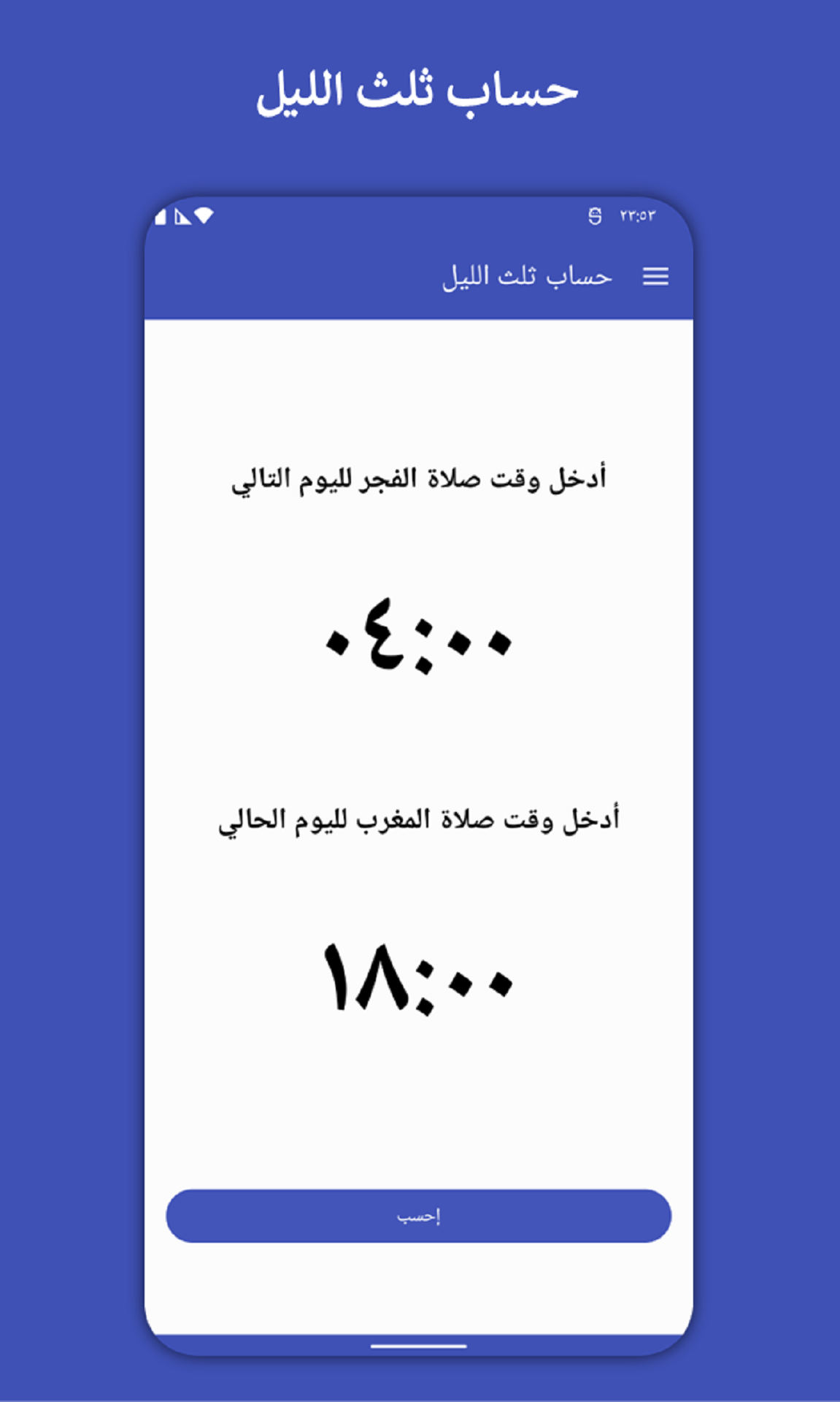 حساب ثلث الليل

٢٢:٥٣

حساب ثلث الليل

أدخل وقت صلاة الفجر لليوم التالي

٠٤:٠٠

أدخل وقت صلاة المغرب لليوم الحالي

١٨:٠٠

إحسب